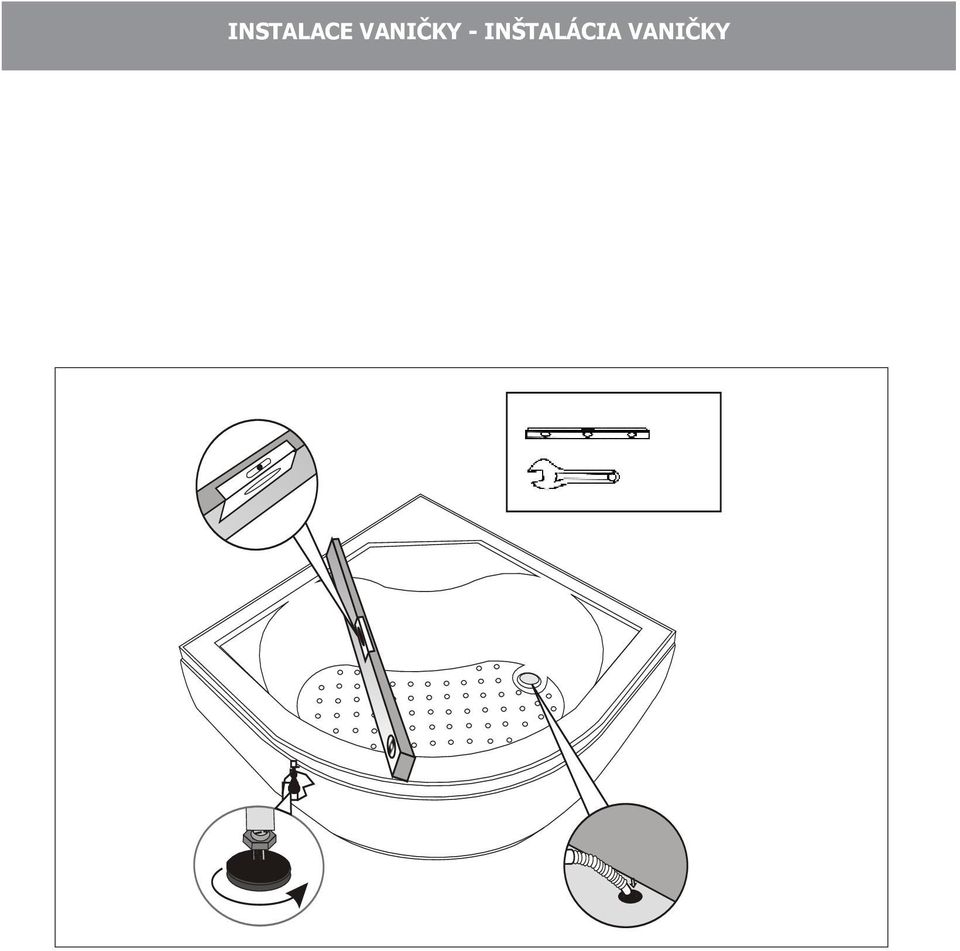 INSTALACE VANIČKY - INŠTALÁCIA VANIČKY